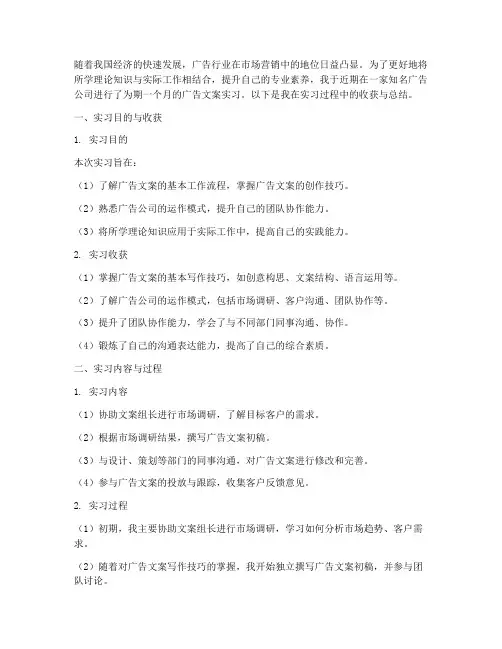 随着我国经济的快速发展，广告行业在市场营销中的地位日益凸显。为了更好地将所学理论知识与实际工作相结合，提升自己的专业素养，我于近期在一家知名广告公司进行了为期一个月的广告文案实习。以下是我在实习过程中的收获与总结。

一、实习目的与收获

1. 实习目的

本次实习旨在：

（1）了解广告文案的基本工作流程，掌握广告文案的创作技巧。

（2）熟悉广告公司的运作模式，提升自己的团队协作能力。

（3）将所学理论知识应用于实际工作中，提高自己的实践能力。

2. 实习收获

（1）掌握广告文案的基本写作技巧，如创意构思、文案结构、语言运用等。

（2）了解广告公司的运作模式，包括市场调研、客户沟通、团队协作等。

（3）提升了团队协作能力，学会了与不同部门同事沟通、协作。

（4）锻炼了自己的沟通表达能力，提高了自己的综合素质。

二、实习内容与过程

1. 实习内容

（1）协助文案组长进行市场调研，了解目标客户的需求。

（2）根据市场调研结果，撰写广告文案初稿。

（3）与设计、策划等部门的同事沟通，对广告文案进行修改和完善。

（4）参与广告文案的投放与跟踪，收集客户反馈意见。

2. 实习过程

（1）初期，我主要协助文案组长进行市场调研，学习如何分析市场趋势、客户需求。

（2）随着对广告文案写作技巧的掌握，我开始独立撰写广告文案初稿，并参与团队讨论。